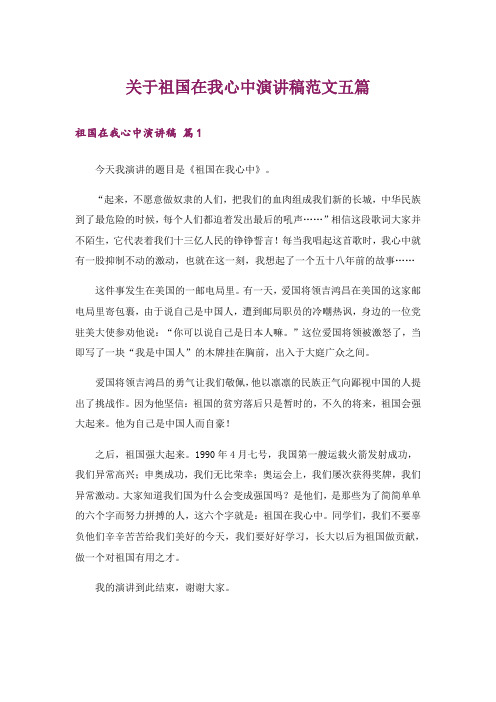 关于祖国在我心中演讲稿范文五篇

祖国在我心中演讲稿 篇1

今天我演讲的题目是《祖国在我心中》。

“起来，不愿意做奴隶的人们，把我们的血肉组成我们新的长城，中华民族到了最危险的时候，每个人们都迫着发出最后的吼声……”相信这段歌词大家并不陌生，它代表着我们十三亿人民的铮铮誓言！每当我唱起这首歌时，我心中就有一股抑制不动的激动，也就在这一刻，我想起了一个五十八年前的故事……

这件事发生在美国的一邮电局里。有一天，爱国将领吉鸿昌在美国的这家邮电局里寄包裹，由于说自己是中国人，遭到邮局职员的冷嘲热讽，身边的一位党驻美大使参劝他说：“你可以说自己是日本人嘛。”这位爱国将领被激怒了，当即写了一块“我是中国人”的木牌挂在胸前，出入于大庭广众之间。

爱国将领吉鸿昌的勇气让我们敬佩，他以凛凛的民族正气向鄙视中国的人提出了挑战作。因为他坚信：祖国的贫穷落后只是暂时的，不久的将来，祖国会强大起来。他为自己是中国人而自豪！

之后，祖国强大起来。1990年4月七号，我国第一艘运载火箭发射成功，我们异常高兴；申奥成功，我们无比荣幸；奥运会上，我们屡次获得奖牌，我们异常激动。大家知道我们国为什么会变成强国吗？是他们，是那些为了简简单单的六个字而努力拼搏的人，这六个字就是：祖国在我心中。同学们，我们不要辜负他们辛辛苦苦给我们美好的今天，我们要好好学习，长大以后为祖国做贡献，做一个对祖国有用之才。

我的演讲到此结束，谢谢大家。